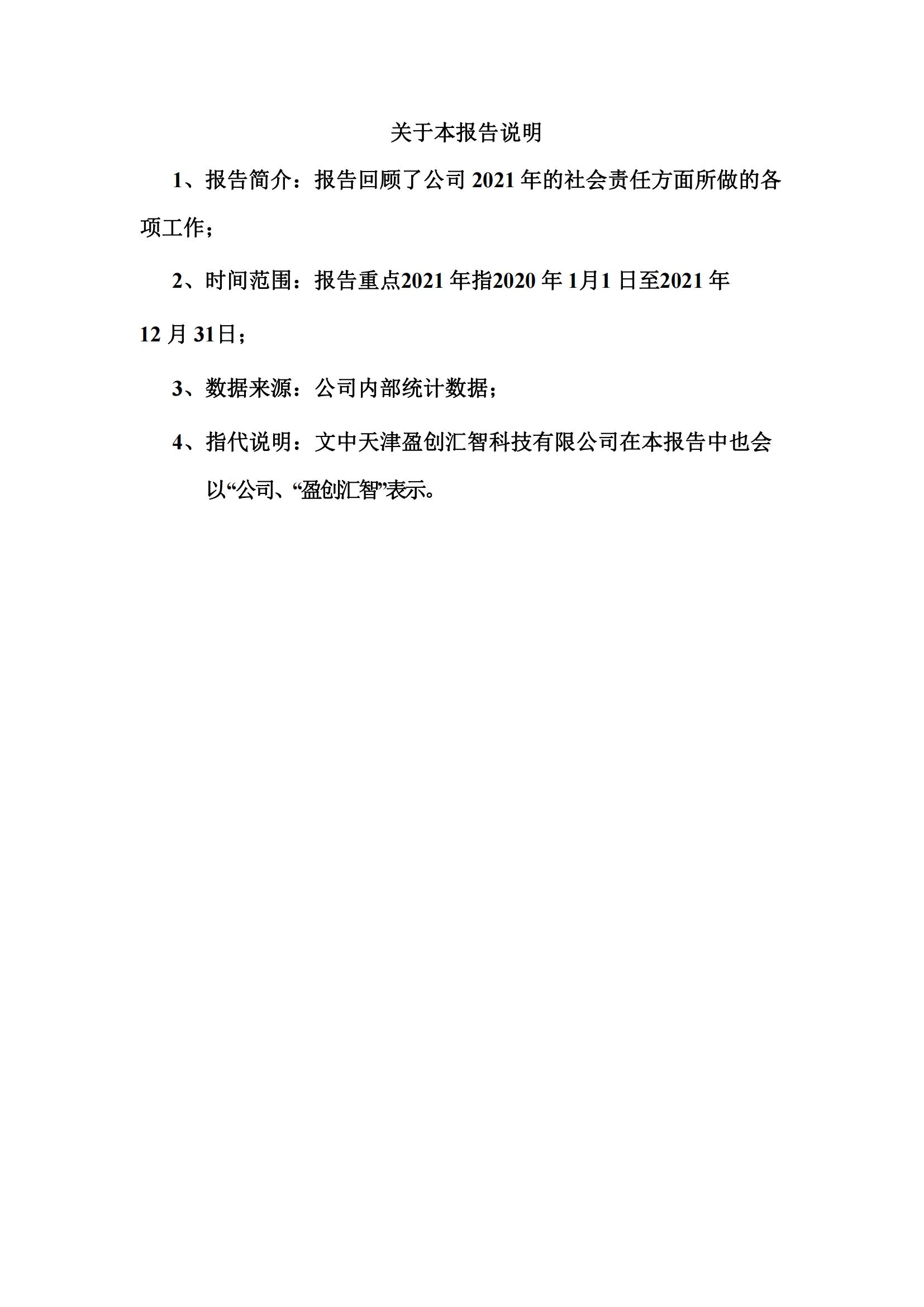 关于本报告说明

1、报告简介：报告回顾了公司 2021 年的社会责任方面所做的各项工作；

2、时间范围：报告重点2021 年指2020 年 1月1 日至2021 年 12 月 31日；

3、数据来源：公司内部统计数据；

4、指代说明：文中天津盈创汇智科技有限公司在本报告中也会以“公司、“盈创汇智”表示。